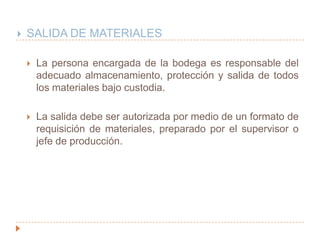 SALIDA DE MATERIALES

La persona encargada de la bodega es responsable del adecuado almacenamiento, protección y salida de todos los materiales bajo custodia.

La salida debe ser autorizada por medio de un formato de requisición de materiales, preparado por el supervisor o jefe de producción.